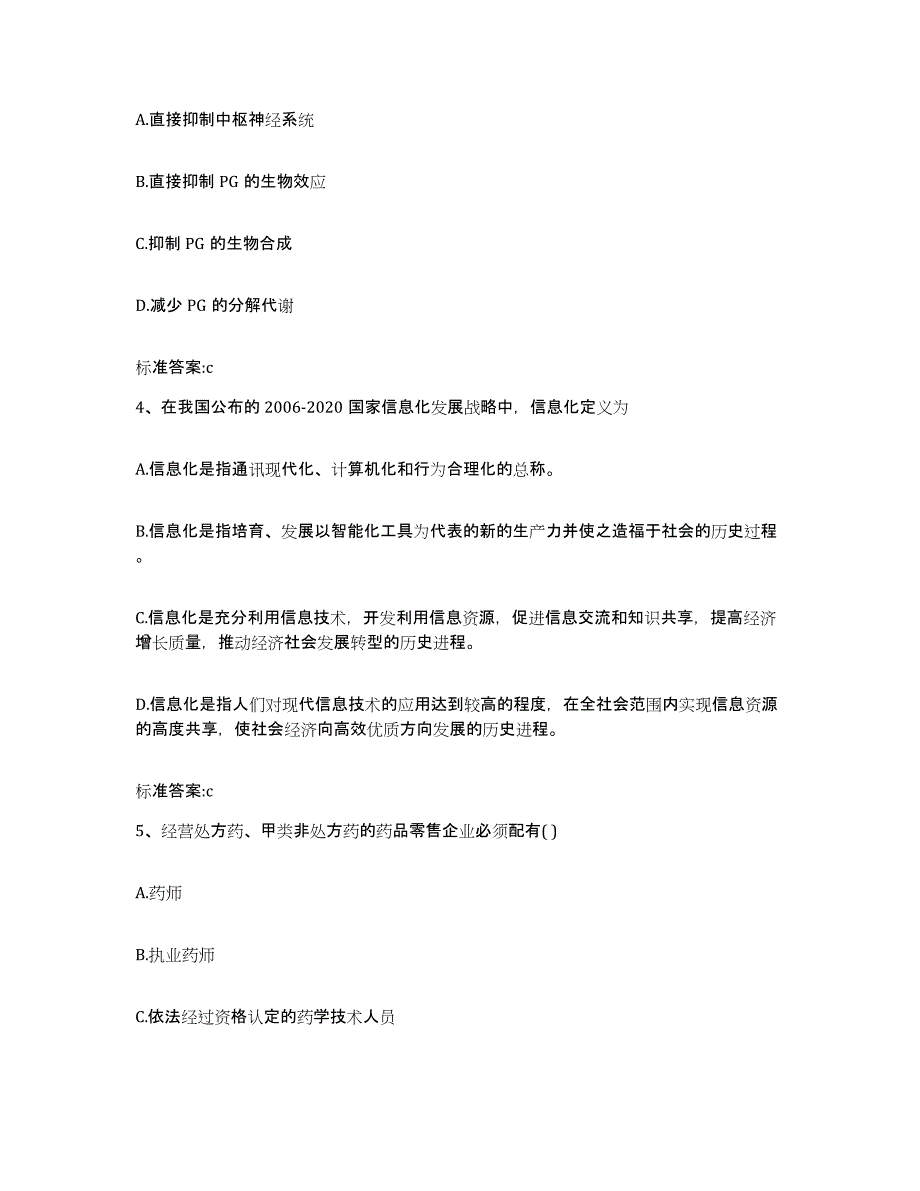 A.直接抑制中枢神经系统

B.直接抑制 PG 的生物效应

C.抑制 PG 的生物合成

D.减少 PG 的分解代谢

标准答案:c

4、在我国公布的 2006-2020 国家信息化发展战略中，信息化定义为

A.信息化是指通讯现代化、计算机化和行为合理化的总称。

B.信息化是指培育、发展以智能化工具为代表的新的生产力并使之造福于社会的历史过程。

C.信息化是充分利用信息技术，开发利用信息资源，促进信息交流和知识共享，提高经济增长质量，推动经济社会发展转型的历史进程。

D.信息化是指人们对现代信息技术的应用达到较高的程度，在全社会范围内实现信息资源的高度共享，使社会经济向高效优质方向发展的历史进程。

标准答案:c

5、经营处方药、甲类非处方药的药品零售企业必须配有( )

A.药师

B.执业药师

C.依法经过资格认定的药学技术人员